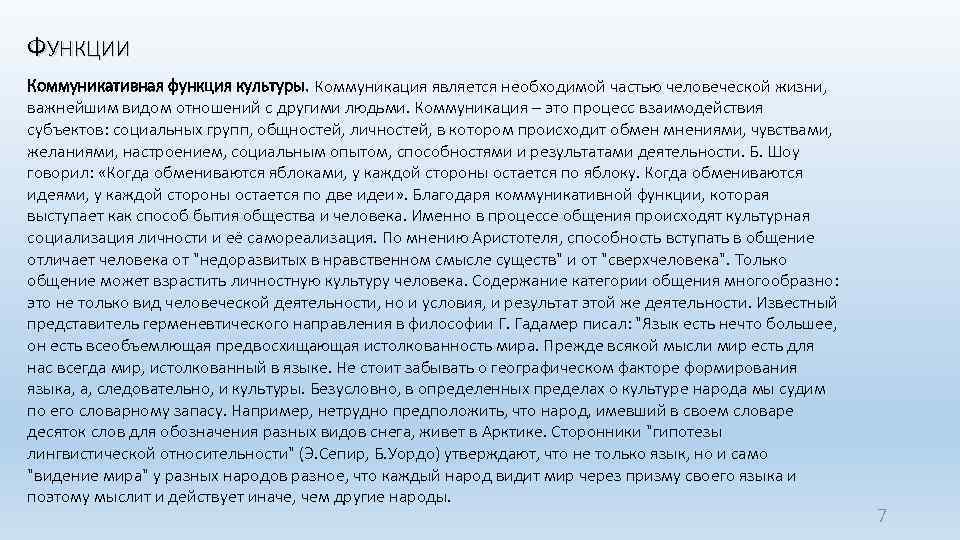 ФУНКЦИИ

Коммуникативная функция культуры. Коммуникация является необходимой частью человеческой жизни, важнейшим видом отношений с другими людьми. Коммуникация – это процесс взаимодействия субъектов: социальных групп, общностей, личностей, в котором происходит обмен мнениями, чувствами, желаниями, настроением, социальным опытом, способностями и результатами деятельности. Б. Шоу говорил: «Когда обмениваются яблоками, у каждой стороны остается по яблоку. Когда обмениваются идеями, у каждой стороны остается по две идеи». Благодаря коммуникативной функции, которая выступает как способ бытия общества и человека. Именно в процессе общения происходят культурная социализация личности и её самореализация. По мнению Аристотеля, способность вступать в общение отличает человека от "недоразвитых в нравственном смысле существ" и от "сверхчеловека". Только общение может взрастить личностную культуру человека. Содержание категории общения многообразно: это не только вид человеческой деятельности, но и условия, и результат этой же деятельности. Известный представитель герменевтического направления в философии Г. Гадамер писал: "Язык есть нечто большее, он есть всеобъемлющая предвосхищающая истолкованность мира. Прежде всякой мысли мир есть для нас всегда мир, истолкованный в языке. Не стоит забывать о географическом факторе формирования языка, а, следовательно, и культуры. Безусловно, в определенных пределах о культуре народа мы судим по его словарному запасу. Например, нетрудно предположить, что народ, имевший в своем словаре десяток слов для обозначения разных видов снега, живет в Арктике. Сторонники "гипотезы лингвистической относительности" (Э.Сепир, Б.Уордо) утверждают, что не только язык, но и само "видение мира" у разных народов разное, что каждый народ видит мир через призму своего языка и поэтому мыслит и действует иначе, чем другие народы.

7